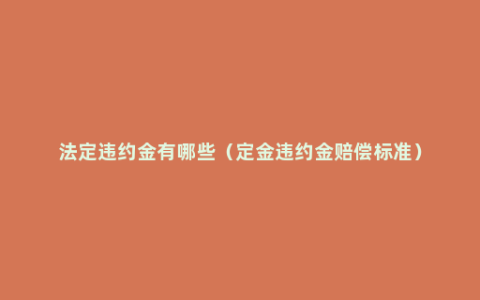 法定违约金有哪些（定金违约金赔偿标准）